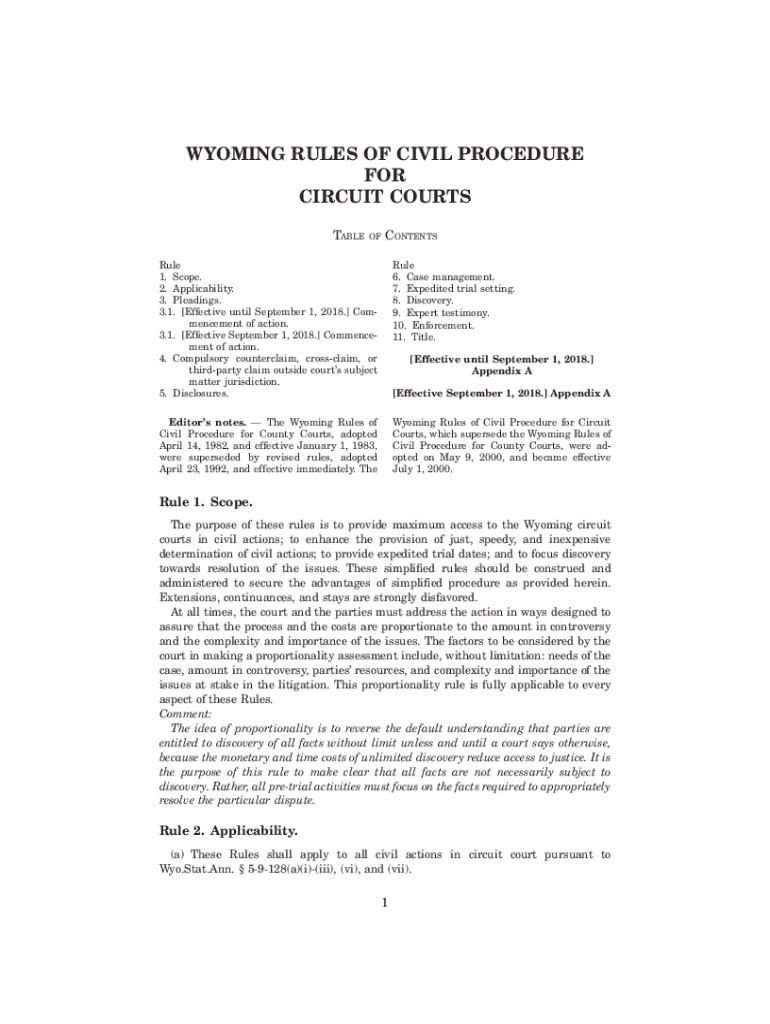 WYOMING RULES OF CIVIL PROCEDURE
FOR
CIRCUIT COURTS

TABLE OF CONTENTS

Rule
1. Scope.
2. Applicability.
3. Pleadings.
3.1. [Effective until September 1, 2018.] Commencement of action.
3.1. [Effective September 1, 2018.] Commencement of action.
4. Compulsory counterclaim, cross-claim, or third-party claim outside court's subject matter jurisdiction.
5. Disclosures.

Rule
6. Case management.
7. Expedited trial setting.
8. Discovery.
9. Expert testimony.
10. Enforcement.
11. Title.

[Effective until September 1, 2018.]
Appendix A

[Effective September 1, 2018.] Appendix A

Editor's notes. — The Wyoming Rules of Civil Procedure for County Courts, adopted April 14, 1982, and effective January 1, 1983, were superseded by revised rules, adopted April 23, 1992, and effective immediately. The Wyoming Rules of Civil Procedure for Circuit Courts, which supersede the Wyoming Rules of Civil Procedure for County Courts, were adopted on May 9, 2000, and became effective July 1, 2000.

Rule 1. Scope.

The purpose of these rules is to provide maximum access to the Wyoming circuit courts in civil actions; to enhance the provision of just, speedy, and inexpensive determination of civil actions; to provide expedited trial dates; and to focus discovery towards resolution of the issues. These simplified rules should be construed and administered to secure the advantages of simplified procedure as provided herein. Extensions, continuances, and stays are strongly disfavored.

At all times, the court and the parties must address the action in ways designed to assure that the process and the costs are proportionate to the amount in controversy and the complexity and importance of the issues. The factors to be considered by the court in making a proportionality assessment include, without limitation: needs of the case, amount in controversy, parties' resources, and complexity and importance of the issues at stake in the litigation. This proportionality rule is fully applicable to every aspect of these Rules.

Comment:

The idea of proportionality is to reverse the default understanding that parties are entitled to discovery of all facts without limit unless and until a court says otherwise, because the monetary and time costs of unlimited discovery reduce access to justice. It is the purpose of this rule to make clear that all facts are not necessarily subject to discovery. Rather, all pre-trial activities must focus on the facts required to appropriately resolve the particular dispute.

Rule 2. Applicability.

(a) These Rules shall apply to all civil actions in circuit court pursuant to Wyo.Stat.Ann. § 5-9-128(a)(i)-(iii), (vi), and (vii).

1